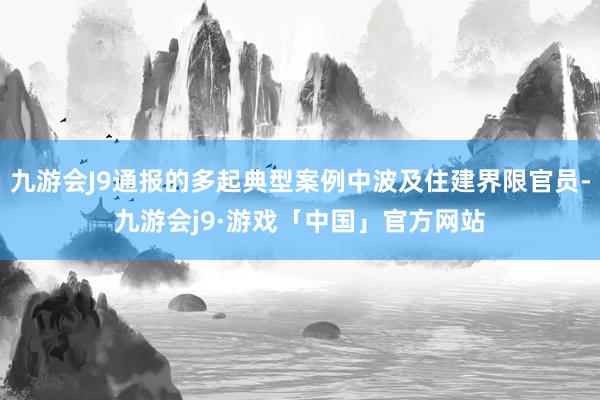 九游会J9通报的多起典型案例中波及住建界限官员-九游会j9·游戏「中国」官方网站